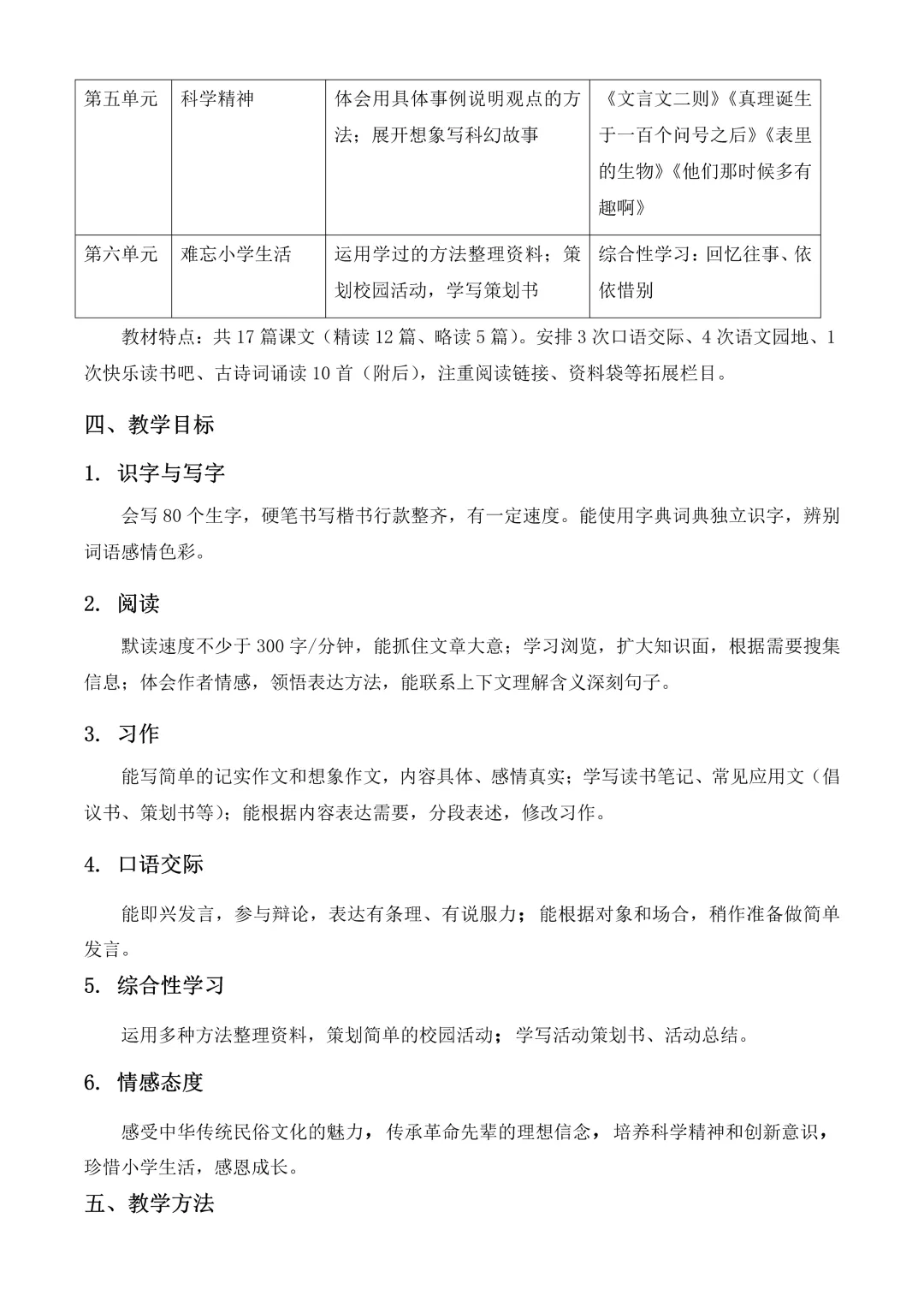 | 第五单元 | 科学精神 | 体会用具体事例说明观点的方法；展开想象写科幻故事 | 《文言文二则》《真理诞生于一百个问号之后》《表里的生物》《他们那时候多有趣啊》 |
|---|---|---|---|
| 第六单元 | 难忘小学生活 | 运用学过的方法整理资料；策划校园活动，学写策划书 | 综合性学习：回忆往事、依依惜别 |

教材特点：共 17 篇课文（精读 12 篇、略读 5 篇）。安排 3 次口语交际、4 次语文园地、1 次快乐读书吧、古诗词诵读 10 首（附后），注重阅读链接、资料袋等拓展栏目。

四、教学目标

1. 识字与写字

会写 80 个生字，硬笔书写楷书行款整齐，有一定速度。能使用字典词典独立识字，辨别词语感情色彩。

2. 阅读

默读速度不少于 300 字/分钟，能抓住文章大意；学习浏览，扩大知识面，根据需要搜集信息；体会作者情感，领悟表达方法，能联系上下文理解含义深刻句子。

3. 习作

能写简单的记实作文和想象作文，内容具体、感情真实；学写读书笔记、常见应用文（倡议书、策划书等）；能根据内容表达需要，分段表述，修改习作。

4. 口语交际

能即兴发言，参与辩论，表达有条理、有说服力；能根据对象和场合，稍作准备做简单发言。

5. 综合性学习

运用多种方法整理资料，策划简单的校园活动；学写活动策划书、活动总结。

6. 情感态度

感受中华传统民俗文化的魅力，传承革命先辈的理想信念，培养科学精神和创新意识，珍惜小学生活，感恩成长。

五、教学方法